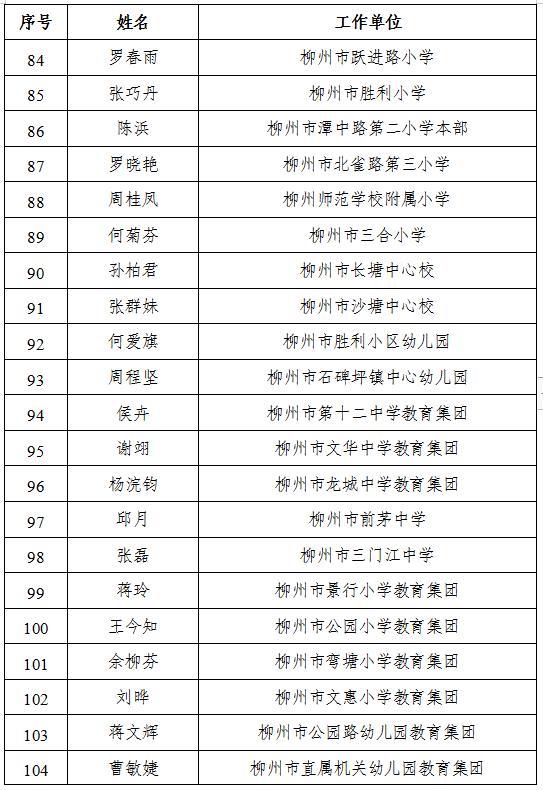 | 序号 | 姓名 | 工作单位 |
|---|---|---|
| 84 | 罗春雨 | 柳州市跃进路小学 |
| 85 | 张巧丹 | 柳州市胜利小学 |
| 86 | 陈浜 | 柳州市潭中路第二小学本部 |
| 87 | 罗晓艳 | 柳州市北雀路第三小学 |
| 88 | 周桂凤 | 柳州师范学校附属小学 |
| 89 | 何菊芬 | 柳州市三合小学 |
| 90 | 孙柏君 | 柳州市长塘中心校 |
| 91 | 张群妹 | 柳州市沙塘中心校 |
| 92 | 何爱旗 | 柳州市胜利小区幼儿园 |
| 93 | 周程坚 | 柳州市石碑坪镇中心幼儿园 |
| 94 | 侯卉 | 柳州市第十二中学教育集团 |
| 95 | 谢翊 | 柳州市文华中学教育集团 |
| 96 | 杨浣钧 | 柳州市龙城中学教育集团 |
| 97 | 邱月 | 柳州市前茅中学 |
| 98 | 张磊 | 柳州市三门江中学 |
| 99 | 蒋玲 | 柳州市景行小学教育集团 |
| 100 | 王今知 | 柳州市公园小学教育集团 |
| 101 | 余柳芬 | 柳州市弯塘小学教育集团 |
| 102 | 刘晔 | 柳州市文惠小学教育集团 |
| 103 | 蒋文辉 | 柳州市公园路幼儿园教育集团 |
| 104 | 曹敏婕 | 柳州市直属机关幼儿园教育集团 |